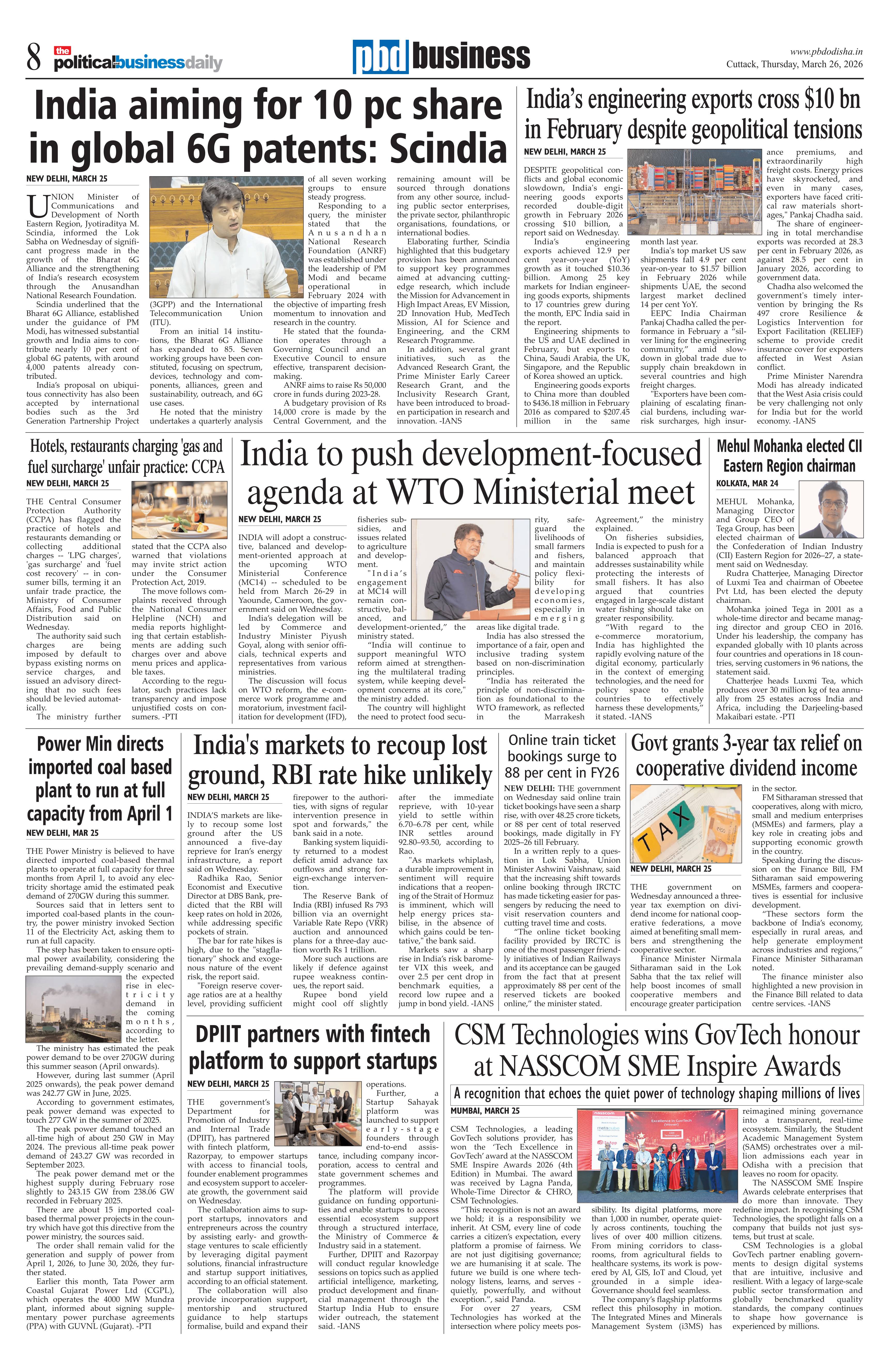 8 the politicalbusinessdaily

pbd business

www.pbdodisha.in
Cuttack, Thursday, March 26, 2026

India aiming for 10 pc share in global 6G patents: Scindia

NEW DELHI, MARCH 25

UNION Minister of Communications and Development of North Eastern Region, Jyotiraditya M. Scindia, informed the Lok Sabha on Wednesday of significant progress made in the growth of the Bharat 6G Alliance and the strengthening of India's research ecosystem through the Anusandhan National Research Foundation.

Scindia underlined that the Bharat 6G Alliance, established under the guidance of PM Modi, has witnessed substantial growth and India aims to contribute nearly 10 per cent of global 6G patents, with around 4,000 patents already contributed.

India's proposal on ubiquitous connectivity has also been accepted by international bodies such as the 3rd Generation Partnership Project (3GPP) and the International Telecommunication Union (ITU).

From an initial 14 institutions, the Bharat 6G Alliance has expanded to 85. Seven working groups have been constituted, focusing on spectrum, devices, technology and components, alliances, green and sustainability, outreach, and 6G use cases.

He noted that the ministry undertakes a quarterly analysis of all seven working groups to ensure steady progress.

Responding to a query, the minister stated that the Anusandhan National Research Foundation (ANRF) was established under the leadership of PM Modi and became operational in February 2024 with the objective of imparting fresh momentum to innovation and research in the country.

He stated that the foundation operates through a Governing Council and an Executive Council to ensure effective, transparent decision-making.

ANRF aims to raise Rs 50,000 crore in funds during 2023-28.

A budgetary provision of Rs 14,000 crore is made by the Central Government, and the remaining amount will be sourced through donations from any other source, including public sector enterprises, the private sector, philanthropic organisations, foundations, or international bodies.

Elaborating further, Scindia highlighted that this budgetary provision has been announced to support key programmes aimed at advancing cutting-edge research, which include the Mission for Advancement in High Impact Areas, EV Mission, 2D Innovation Hub, MedTech Mission, AI for Science and Engineering, and the CRM Research Programme.

In addition, several grant initiatives, such as the Advanced Research Grant, the Prime Minister Early Career Research Grant, and the Inclusivity Research Grant, have been introduced to broaden participation in research and innovation. -IANS

India's engineering exports cross $10 bn in February despite geopolitical tensions

NEW DELHI, MARCH 25

DESPITE geopolitical conflicts and global economic slowdown, India's engineering goods exports recorded double-digit growth in February 2026 crossing $10 billion, a report said on Wednesday.

India's engineering exports achieved 12.9 per cent year-on-year (YoY) growth as it touched $10.36 billion. Among 25 key markets for Indian engineering goods exports, shipments to 17 countries grew during the month, EPC India said in the report.

Engineering shipments to the US and UAE declined in February, but exports to China, Saudi Arabia, the UK, Singapore, and the Republic of Korea showed an uptick.

Engineering goods exports to China more than doubled to $436.18 million in February 2016 as compared to $207.45 million in the same month last year.

India's top market US saw shipments fall 4.9 per cent year-on-year to $1.57 billion in February 2026 while shipments UAE, the second largest market declined 14 per cent YoY.

EEPC India Chairman Pankaj Chadha called the performance in February a "silver lining for the engineering community," amid slowdown in global trade due to supply chain breakdown in several countries and high freight charges.

"Exporters have been complaining of escalating financial burdens, including war-risk surcharges, high insurance premiums, and extraordinarily high freight costs. Energy prices have skyrocketed, and even in many cases, exporters have faced critical raw materials shortages," Pankaj Chadha said.

The share of engineering in total merchandise exports was recorded at 28.3 per cent in February 2026, as against 28.5 per cent in January 2026, according to government data.

Chadha also welcomed the government's timely intervention by bringing the Rs 497 crore Resilience & Logistics Intervention for Export Facilitation (RELIEF) scheme to provide credit insurance cover for exporters affected in West Asian conflict.

Prime Minister Narendra Modi has already indicated that the West Asia crisis could be very challenging not only for India but for the world economy. -IANS

Hotels, restaurants charging 'gas and fuel surcharge' unfair practice: CCPA

NEW DELHI, MARCH 25

THE Central Consumer Protection Authority (CCPA) has flagged the practice of hotels and restaurants demanding or collecting additional charges -- 'LPG charges', 'gas surcharge' and 'fuel cost recovery' -- in consumer bills, terming it an unfair trade practice, the Ministry of Consumer Affairs, Food and Public Distribution said on Wednesday.

The authority said such charges are being imposed by default to bypass existing norms on service charges, and issued an advisory directing that no such fees should be levied automatically.

The ministry further stated that the CCPA also warned that violations may invite strict action under the Consumer Protection Act, 2019.

The move follows complaints received through the National Consumer Helpline (NCH) and media reports highlighting that certain establishments are adding such charges over and above menu prices and applicable taxes.

According to the regulator, such practices lack transparency and impose unjustified costs on consumers. -PTI

India to push development-focused agenda at WTO Ministerial meet

NEW DELHI, MARCH 25

INDIA will adopt a constructive, balanced and development-oriented approach at the upcoming WTO Ministerial Conference (MC14) -- scheduled to be held from March 26-29 in Yaounde, Cameroon, the government said on Wednesday.

India's delegation will be led by Commerce and Industry Minister Piyush Goyal, along with senior officials, technical experts and representatives from various ministries.

The discussion will focus on WTO reform, the e-commerce work programme and moratorium, investment facilitation for development (IFD), fisheries subsidies, and issues related to agriculture and development.

"India's engagement at MC14 will remain constructive, balanced, and development-oriented," the ministry stated.

"India will continue to support meaningful WTO reform aimed at strengthening the multilateral trading system, while keeping development concerns at its core," the ministry added.

The country will highlight the need to protect food security, safeguard the livelihoods of small farmers and fishers, and maintain policy flexibility for developing economies, especially in emerging areas like digital trade.

India has also stressed the importance of a fair, open and inclusive trading system based on non-discrimination principles.

"India has reiterated the principle of non-discrimination as foundational to the WTO framework, as reflected in the Marrakesh Agreement," the ministry explained.

On fisheries subsidies, India is expected to push for a balanced approach that addresses sustainability while protecting the interests of small fishers. It has also argued that countries engaged in large-scale distant water fishing should take on greater responsibility.

"With regard to the e-commerce moratorium, India has highlighted the rapidly evolving nature of the digital economy, particularly in the context of emerging technologies, and the need for policy space to enable countries to effectively harness these developments," it stated. -IANS

Mehul Mohanka elected CII Eastern Region chairman

KOLKATA, MAR 24

MEHUL Mohanka, Managing Director and Group CEO of Tega Group, has been elected chairman of the Confederation of Indian Industry (CII) Eastern Region for 2026–27, a statement said on Wednesday.

Rudra Chatterjee, Managing Director of Luxmi Tea and chairman of Obeetee Pvt Ltd, has been elected the deputy chairman.

Mohanka joined Tega in 2001 as a whole-time director and became managing director and group CEO in 2016. Under his leadership, the company has expanded globally with 10 plants across four countries and operations in 18 countries, serving customers in 96 nations, the statement said.

Chatterjee heads Luxmi Tea, which produces over 30 million kg of tea annually from 25 estates across India and Africa, including the Darjeeling-based Makaibari estate. -PTI

Power Min directs imported coal based plant to run at full capacity from April 1

NEW DELHI, MAR 25

THE Power Ministry is believed to have directed imported coal-based thermal plants to operate at full capacity for three months from April 1, to avoid any electricity shortage amid the estimated peak demand of 270GW during this summer.

Sources said that in letters sent to imported coal-based plants in the country, the power ministry invoked Section 11 of the Electricity Act, asking them to run at full capacity.

The step has been taken to ensure optimal power availability, considering the prevailing demand-supply scenario and the expected rise in electricity demand in the coming months, according to the letter.

The ministry has estimated the peak power demand to be over 270GW during this summer season (April onwards).

However, during last summer (April 2025 onwards), the peak power demand was 242.77 GW in June, 2025.

According to government estimates, peak power demand was expected to touch 277 GW in the summer of 2025.

The peak power demand touched an all-time high of about 250 GW in May 2024. The previous all-time peak power demand of 243.27 GW was recorded in September 2023.

The peak power demand met or the highest supply during February rose slightly to 243.15 GW from 238.06 GW recorded in February 2025.

There are about 15 imported coal-based thermal power projects in the country which have got this directive from the power ministry, the sources said.

The order shall remain valid for the generation and supply of power from April 1, 2026, to June 30, 2026, they further stated.

Earlier this month, Tata Power arm Coastal Gujarat Power Ltd (CGPL), which operates the 4000 MW Mundra plant, informed about signing supplementary power purchase agreements (PPA) with GUVNL (Gujarat). -PTI

India's markets to recoup lost ground, RBI rate hike unlikely

NEW DELHI, MARCH 25

INDIA'S markets are likely to recoup some lost ground after the US announced a five-day reprieve for Iran's energy infrastructure, a report said on Wednesday.

Radhika Rao, Senior Economist and Executive Director at DBS Bank, predicted that the RBI will keep rates on hold in 2026, while addressing specific pockets of strain.

The bar for rate hikes is high, due to the "stagflationary" shock and exogenous nature of the event risk, the report said.

"Foreign reserve coverage ratios are at a healthy level, providing sufficient firepower to the authorities, with signs of regular intervention presence in spot and forwards," the bank said in a note.

Banking system liquidity returned to a modest deficit amid advance tax outflows and strong foreign-exchange intervention.

The Reserve Bank of India (RBI) infused Rs 793 billion via an overnight Variable Rate Repo (VRR) auction and announced plans for a three-day auction worth Rs 1 trillion.

More such auctions are likely if defence against rupee weakness continues, the report said.

Rupee bond yield might cool off slightly after the immediate reprieve, with 10-year yield to settle within 6.70–6.78 per cent, while INR settles around 92.80–93.50, according to Rao.

"As markets whiplash, a durable improvement in sentiment will require indications that a reopening of the Strait of Hormuz is imminent, which will help energy prices stabilise, in the absence of which gains could be tentative," the bank said.

Markets saw a sharp rise in India's risk barometer VIX this week, and over 2.5 per cent drop in benchmark equities, a record low rupee and a jump in bond yield. -IANS

Online train ticket bookings surge to 88 per cent in FY26

NEW DELHI: THE government on Wednesday said online train ticket bookings have seen a sharp rise, with over 48.25 crore tickets, or 88 per cent of total reserved bookings, made digitally in FY 2025–26 till February.

In a written reply to a question in Lok Sabha, Union Minister Ashwini Vaishnaw, said that the increasing shift towards online booking through IRCTC has made ticketing easier for passengers by reducing the need to visit reservation counters and cutting travel time and costs.

"The online ticket booking facility provided by IRCTC is one of the most passenger friendly initiatives of Indian Railways and its acceptance can be gauged from the fact that at present approximately 88 per cent of the reserved tickets are booked online," the minister stated.

Govt grants 3-year tax relief on cooperative dividend income

TAX

NEW DELHI, MARCH 25

THE government on Wednesday announced a three-year tax exemption on dividend income for national cooperative federations, a move aimed at benefiting small members and strengthening the cooperative sector.

Finance Minister Nirmala Sitharaman said in the Lok Sabha that the tax relief will help boost incomes of small cooperative members and encourage greater participation in the sector.

FM Sitharaman stressed that cooperatives, along with micro, small and medium enterprises (MSMEs) and farmers, play a key role in creating jobs and supporting economic growth in the country.

Speaking during the discussion on the Finance Bill, FM Sitharaman said empowering MSMEs, farmers and cooperatives is essential for inclusive development.

"These sectors form the backbone of India's economy, especially in rural areas, and help generate employment across industries and regions," Finance Minister Sitharaman noted.

The finance minister also highlighted a new provision in the Finance Bill related to data centre services. -IANS

DPIIT partners with fintech platform to support startups

NEW DELHI, MARCH 25

THE government's Department for Promotion of Industry and Internal Trade (DPIIT), has partnered with fintech platform, Razorpay, to empower startups with access to financial tools, founder enablement programmes and ecosystem support to accelerate growth, the government said on Wednesday.

The collaboration aims to support startups, innovators and entrepreneurs across the country by assisting early- and growth-stage ventures to scale efficiently by leveraging digital payment solutions, financial infrastructure and startup support initiatives, according to an official statement.

The collaboration will also provide incorporation support, mentorship and structured guidance to help startups formalise, build and expand their operations.

Further, a Startup Sahayak platform was launched to support early-stage founders through end-to-end assistance, including company incorporation, access to central and state government schemes and programmes.

The platform will provide guidance on funding opportunities and enable startups to access essential ecosystem support through a structured interface, the Ministry of Commerce & Industry said in a statement.

Further, DPIIT and Razorpay will conduct regular knowledge sessions on topics such as applied artificial intelligence, marketing, product development and financial management through the Startup India Hub to ensure wider outreach, the statement said. -IANS

CSM Technologies wins GovTech honour at NASSCOM SME Inspire Awards

A recognition that echoes the quiet power of technology shaping millions of lives

MUMBAI, MARCH 25

CSM Technologies, a leading GovTech solutions provider, has won the 'Tech Excellence in GovTech' award at the NASSCOM SME Inspire Awards 2026 (4th Edition) in Mumbai. The award was received by Lagna Panda, Whole-Time Director & CHRO, CSM Technologies.

"This recognition is not an award we hold; it is a responsibility we inherit. At CSM, every line of code carries a citizen's expectation, every platform a promise of fairness. We are not just digitising governance; we are humanising it at scale. The future we build is one where technology listens, learns, and serves - quietly, powerfully, and without exception.", said Panda.

For over 27 years, CSM Technologies has worked at the intersection where policy meets possibility. Its digital platforms, more than 1,000 in number, operate quietly across continents, touching the lives of over 400 million citizens. From mining corridors to classrooms, from agricultural fields to healthcare systems, its work is powered by AI, GIS, IoT and Cloud, yet grounded in a simple idea- Governance should feel seamless.

The company's flagship platforms reflect this philosophy in motion. The Integrated Mines and Minerals Management System (i3MS) has reimagined mining governance into a transparent, real-time ecosystem. Similarly, the Student Academic Management System (SAMS) orchestrates over a million admissions each year in Odisha with a precision that leaves no room for opacity.

The NASSCOM SME Inspire Awards celebrate enterprises that do more than innovate. They redefine impact. In recognising CSM Technologies, the spotlight falls on a company that builds not just systems, but trust at scale.

CSM Technologies is a global GovTech partner enabling governments to design digital systems that are intuitive, inclusive and resilient. With a legacy of large-scale public sector transformation and globally benchmarked quality standards, the company continues to shape how governance is experienced by millions.